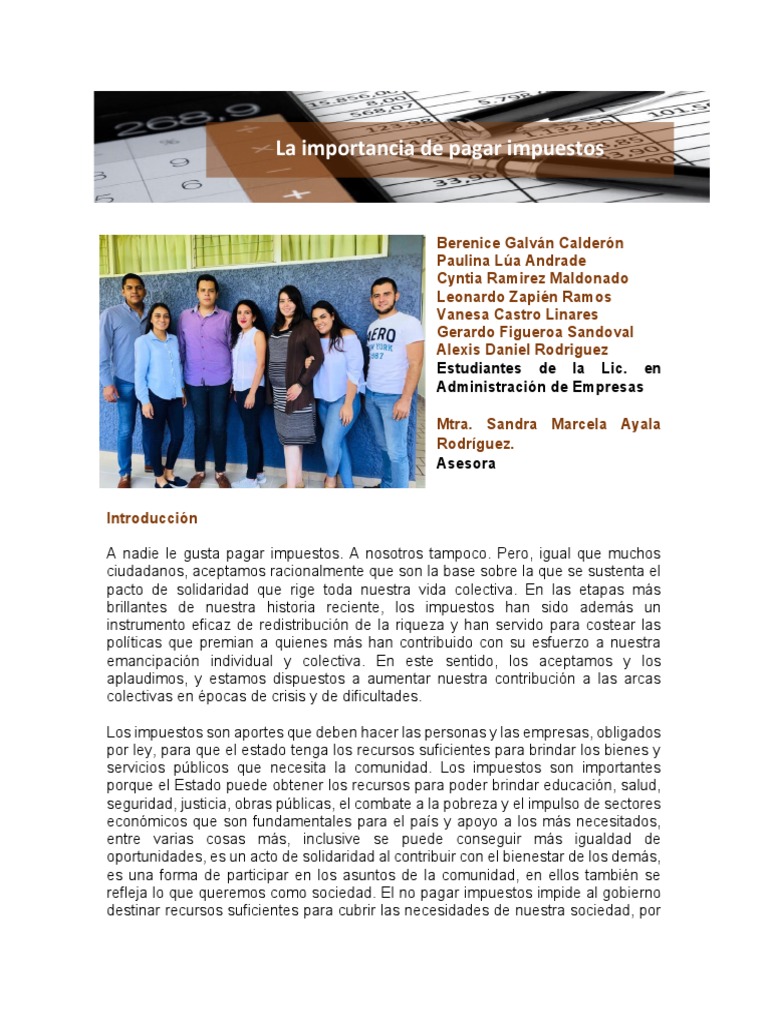 La importancia de pagar impuestos

Berenice Galván Calderón
Paulina Lúa Andrade
Cyntia Ramirez Maldonado
Leonardo Zapién Ramos
Vanesa Castro Linares
Gerardo Figueroa Sandoval
Alexis Daniel Rodriguez
Estudiantes de la Lic. en Administración de Empresas

Mtra. Sandra Marcela Ayala Rodríguez.
Asesora

Introducción

A nadie le gusta pagar impuestos. A nosotros tampoco. Pero, igual que muchos ciudadanos, aceptamos racionalmente que son la base sobre la que se sustenta el pacto de solidaridad que rige toda nuestra vida colectiva. En las etapas más brillantes de nuestra historia reciente, los impuestos han sido además un instrumento eficaz de redistribución de la riqueza y han servido para costear las políticas que premian a quienes más han contribuido con su esfuerzo a nuestra emancipación individual y colectiva. En este sentido, los aceptamos y los aplaudimos, y estamos dispuestos a aumentar nuestra contribución a las arcas colectivas en épocas de crisis y de dificultades.

Los impuestos son aportes que deben hacer las personas y las empresas, obligados por ley, para que el estado tenga los recursos suficientes para brindar los bienes y servicios públicos que necesita la comunidad. Los impuestos son importantes porque el Estado puede obtener los recursos para poder brindar educación, salud, seguridad, justicia, obras públicas, el combate a la pobreza y el impulso de sectores económicos que son fundamentales para el país y apoyo a los más necesitados, entre varias cosas más, inclusive se puede conseguir más igualdad de oportunidades, es un acto de solidaridad al contribuir con el bienestar de los demás, es una forma de participar en los asuntos de la comunidad, en ellos también se refleja lo que queremos como sociedad. El no pagar impuestos impide al gobierno destinar recursos suficientes para cubrir las necesidades de nuestra sociedad, por